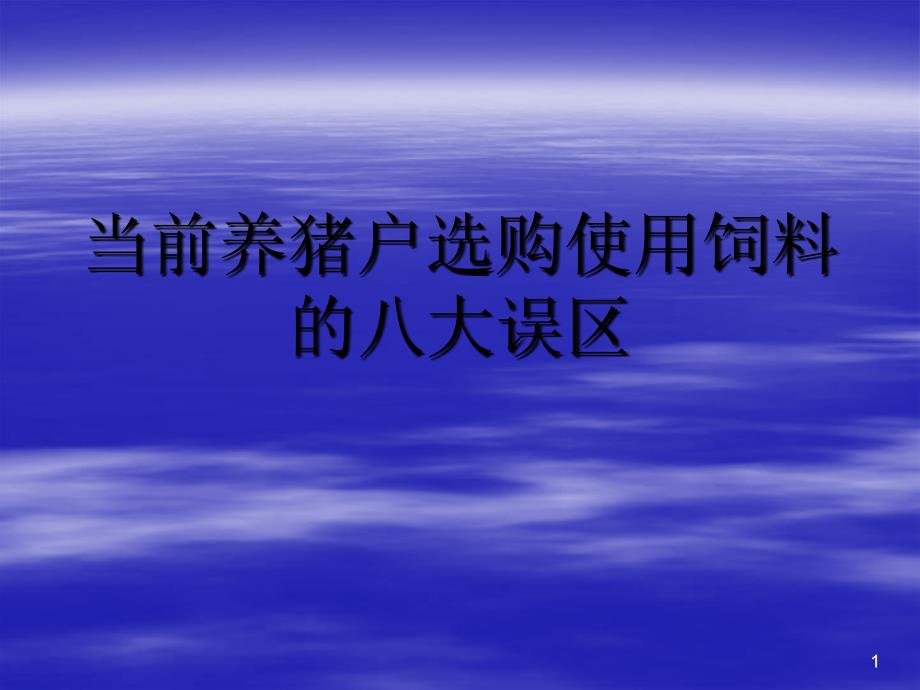 当前养猪户选购使用饲料的八大误区

1